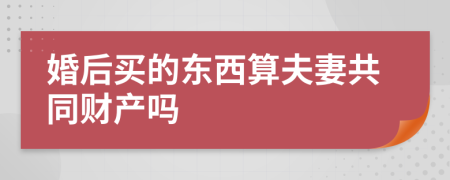 婚后买的东西算夫妻共同财产吗